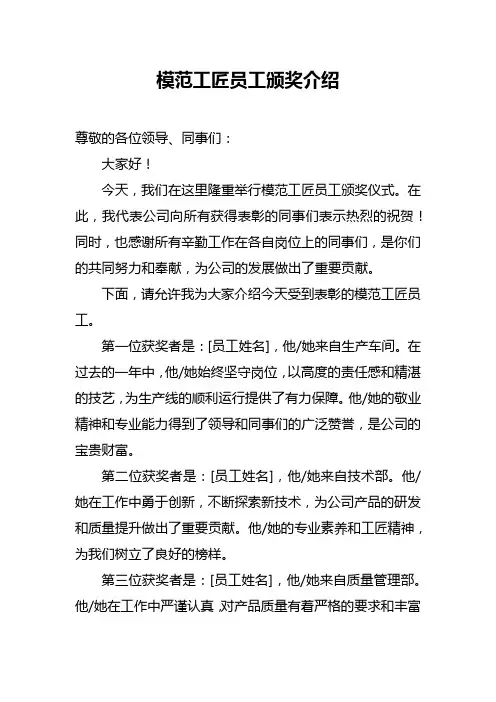 模范工匠员工颁奖介绍

尊敬的各位领导、同事们：

大家好！

今天，我们在这里隆重举行模范工匠员工颁奖仪式。在此，我代表公司向所有获得表彰的同事们表示热烈的祝贺！同时，也感谢所有辛勤工作在各自岗位上的同事们，是你们的共同努力和奉献，为公司的发展做出了重要贡献。

下面，请允许我为大家介绍今天受到表彰的模范工匠员工。

第一位获奖者是：[员工姓名]，他/她来自生产车间。在过去的一年中，他/她始终坚守岗位，以高度的责任感和精湛的技艺，为生产线的顺利运行提供了有力保障。他/她的敬业精神和专业能力得到了领导和同事们的广泛赞誉，是公司的宝贵财富。

第二位获奖者是：[员工姓名]，他/她来自技术部。他/她在工作中勇于创新，不断探索新技术，为公司产品的研发和质量提升做出了重要贡献。他/她的专业素养和工匠精神，为我们树立了良好的榜样。

第三位获奖者是：[员工姓名]，他/她来自质量管理部。他/她在工作中严谨认真，对产品质量有着严格的要求和丰富